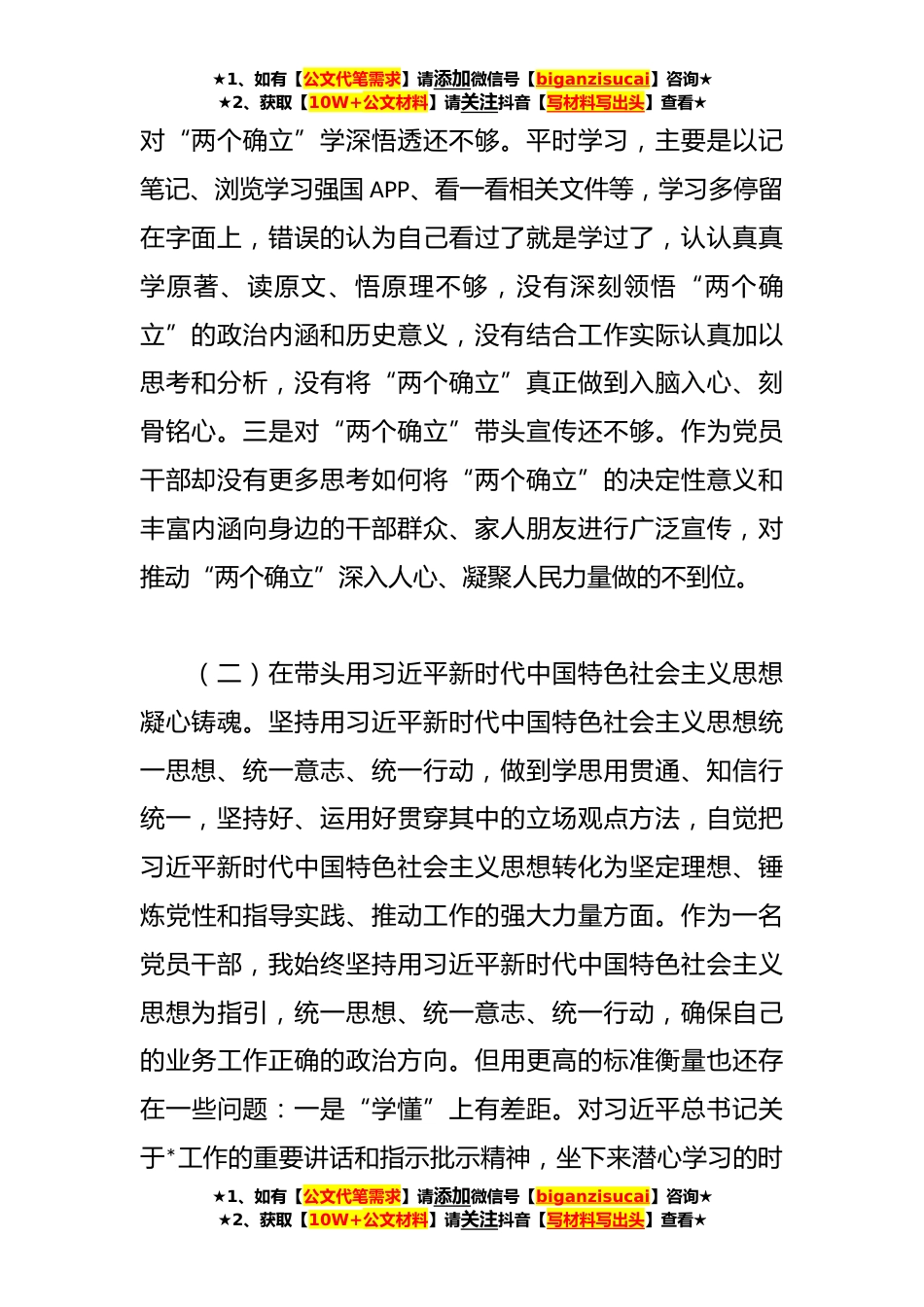 ★1、如有【公文代笔需求】请添加微信号【biganzisucai】咨询★
★2、获取【10W+公文材料】请关注抖音【写材料写出头】查看★

对“两个确立”学深悟透还不够。平时学习，主要是以记笔记、浏览学习强国 APP、看一看相关文件等，学习多停留在字面上，错误的认为自己看过了就是学过了，认认真真学原著、读原文、悟原理不够，没有深刻领悟“两个确立”的政治内涵和历史意义，没有结合工作实际认真加以思考和分析，没有将“两个确立”真正做到入脑入心、刻骨铭心。三是对“两个确立”带头宣传还不够。作为党员干部却没有更多思考如何将“两个确立”的决定性意义和丰富内涵向身边的干部群众、家人朋友进行广泛宣传，对推动“两个确立”深入人心、凝聚人民力量做的不到位。

（二）在带头用习近平新时代中国特色社会主义思想凝心铸魂。坚持用习近平新时代中国特色社会主义思想统一思想、统一意志、统一行动，做到学思用贯通、知信行统一，坚持好、运用好贯穿其中的立场观点方法，自觉把习近平新时代中国特色社会主义思想转化为坚定理想、锤炼党性和指导实践、推动工作的强大力量方面。作为一名党员干部，我始终坚持用习近平新时代中国特色社会主义思想为指引，统一思想、统一意志、统一行动，确保自己的业务工作正确的政治方向。但用更高的标准衡量也还存在一些问题：一是“学懂”上有差距。对习近平总书记关于*工作的重要讲话和指示批示精神，坐下来潜心学习的时

★1、如有【公文代笔需求】请添加微信号【biganzisucai】咨询★
★2、获取【10W+公文材料】请关注抖音【写材料写出头】查看★